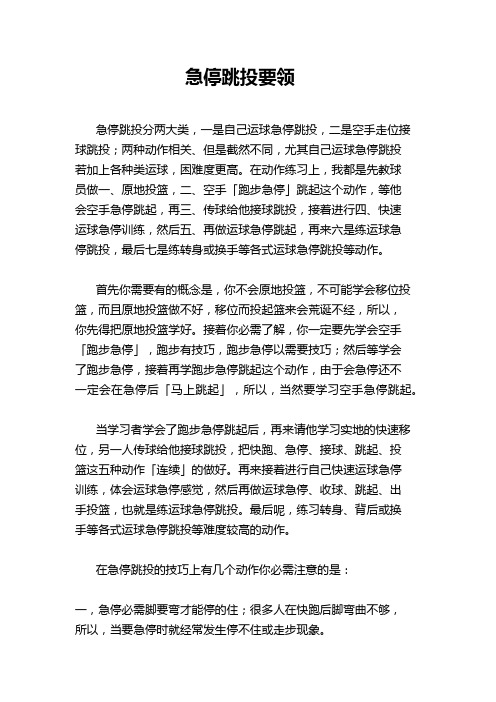 急停跳投要领

急停跳投分两大类，一是自己运球急停跳投，二是空手走位接球跳投；两种动作相关、但是截然不同，尤其自己运球急停跳投若加上各种类运球，困难度更高。在动作练习上，我都是先教球员做一、原地投篮，二、空手「跑步急停」跳起这个动作，等他会空手急停跳起，再三、传球给他接球跳投，接着进行四、快速运球急停训练，然后五、再做运球急停跳起，再来六是练运球急停跳投，最后七是练转身或换手等各式运球急停跳投等动作。

首先你需要有的概念是，你不会原地投篮，不可能学会移位投篮，而且原地投篮做不好，移位而投起篮来会荒诞不经，所以，你先得把原地投篮学好。接着你必需了解，你一定要先学会空手「跑步急停」，跑步有技巧，跑步急停以需要技巧；然后等学会了跑步急停，接着再学跑步急停跳起这个动作，由于会急停还不一定会在急停后「马上跳起」，所以，当然要学习空手急停跳起。

当学习者学会了跑步急停跳起后，再来请他学习实地的快速移位，另一人传球给他接球跳投，把快跑、急停、接球、跳起、投篮这五种动作「连续」的做好。再来接着进行自己快速运球急停训练，体会运球急停感觉，然后再做运球急停、收球、跳起、出手投篮，也就是练运球急停跳投。最后呢，练习转身、背后或换手等各式运球急停跳投等难度较高的动作。

在急停跳投的技巧上有几个动作你必需注意的是：

一，急停必需脚要弯才能停的住；很多人在快跑后脚弯曲不够，所以，当要急停时就经常发生停不住或走步现象。